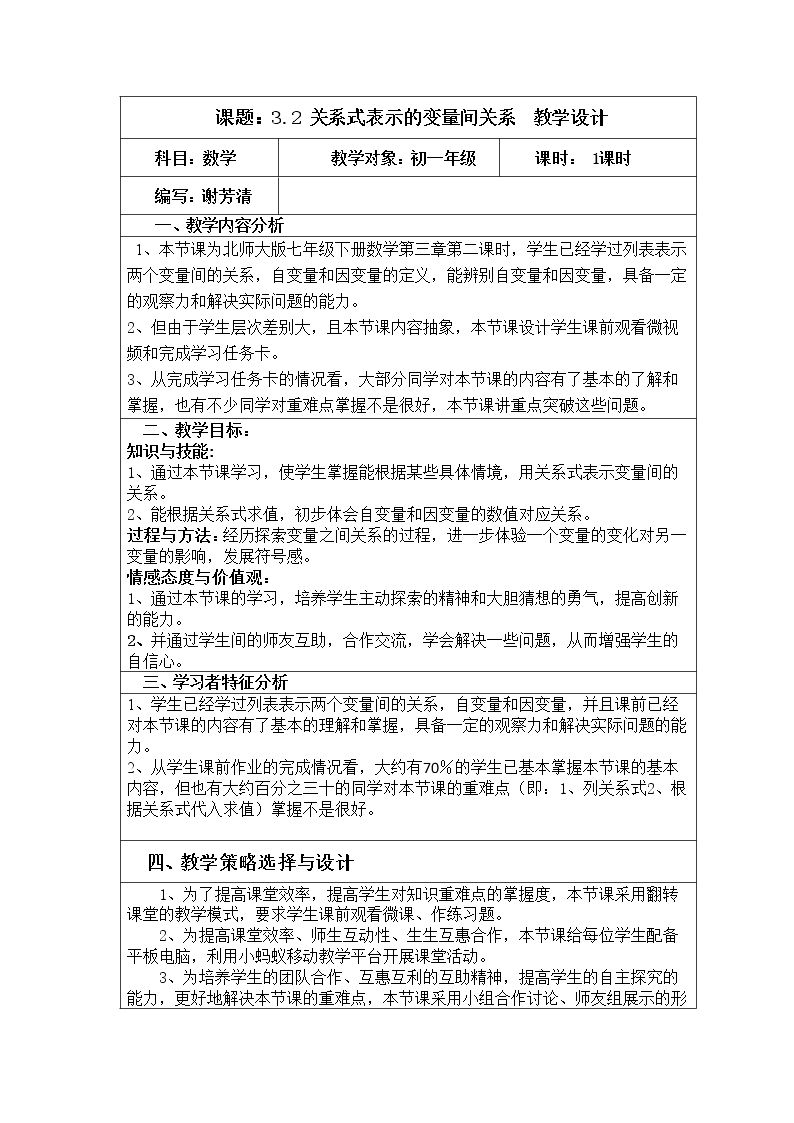 课题：3.2关系式表示的变量间关系 教学设计

科目：数学 教学对象：初一年级 课时： 1课时

编写：谢芳清

一、教学内容分析

1、本节课为北师大版七年级下册数学第三章第二课时，学生已经学过列表表示两个变量间的关系，自变量和因变量的定义，能辨别自变量和因变量，具备一定的观察力和解决实际问题的能力。

2、但由于学生层次差别大，且本节课内容抽象，本节课设计学生课前观看微视频和完成学习任务卡。

3、从完成学习任务卡的情况看，大部分同学对本节课的内容有了基本的了解和掌握，也有不少同学对重难点掌握不是很好，本节课讲重点突破这些问题。

二、教学目标：

知识与技能:

1、通过本节课学习，使学生掌握能根据某些具体情境，用关系式表示变量间的关系。

2、能根据关系式求值，初步体会自变量和因变量的数值对应关系。

过程与方法：经历探索变量之间关系的过程，进一步体验一个变量的变化对另一变量的影响，发展符号感。

情感态度与价值观：

1、通过本节课的学习，培养学生主动探索的精神和大胆猜想的勇气，提高创新的能力。

2、并通过学生间的师友互助，合作交流，学会解决一些问题，从而增强学生的自信心。

三、学习者特征分析

1、学生已经学过列表表示两个变量间的关系，自变量和因变量，并且课前已经对本节课的内容有了基本的理解和掌握，具备一定的观察力和解决实际问题的能力。

2、从学生课前作业的完成情况看，大约有70%的学生已基本掌握本节课的基本内容，但也有大约百分之三十的同学对本节课的重难点（即：1、列关系式2、根据关系式代入求值）掌握不是很好。

四、教学策略选择与设计

1、为了提高课堂效率，提高学生对知识重难点的掌握度，本节课采用翻转课堂的教学模式，要求学生课前观看微课、作练习题。

2、为提高课堂效率、师生互动性、生生互惠合作，本节课给每位学生配备平板电脑，利用小蚂蚁移动教学平台开展课堂活动。

3、为培养学生的团队合作、互惠互利的互助精神，提高学生的自主探究的能力，更好地解决本节课的重难点，本节课采用小组合作讨论、师友组展示的形